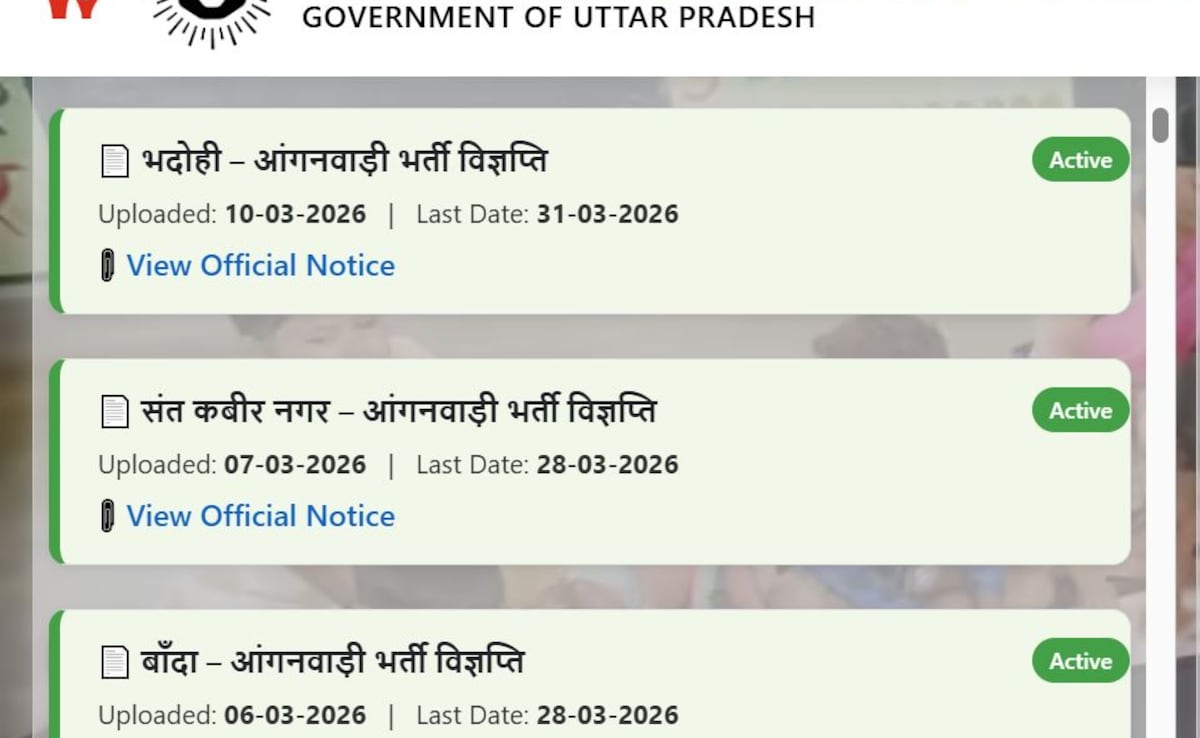 GOVERNMENT OF UTTAR PRADESH

भदोही – आंगनवाड़ी भर्ती विज्ञप्ति
Active
Uploaded: 10-03-2026 | Last Date: 31-03-2026
View Official Notice

संत कबीर नगर – आंगनवाड़ी भर्ती विज्ञप्ति
Active
Uploaded: 07-03-2026 | Last Date: 28-03-2026
View Official Notice

बाँदा – आंगनवाड़ी भर्ती विज्ञप्ति
Active
Uploaded: 06-03-2026 | Last Date: 28-03-2026